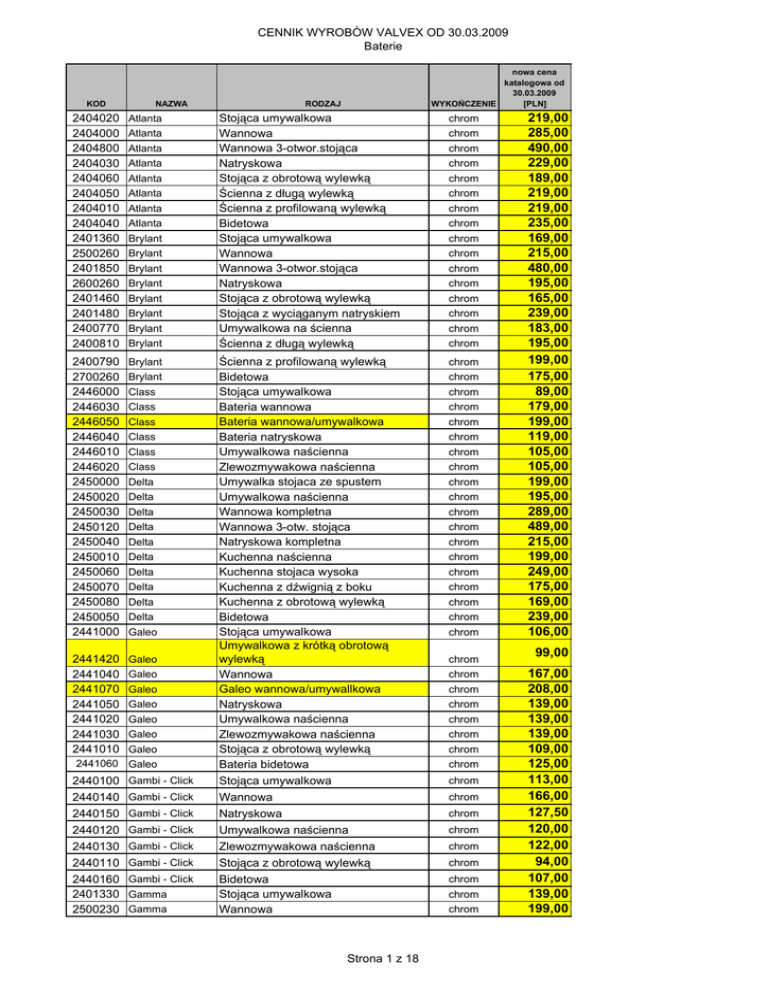 CENNIK WYROBÓW VALVEX OD 30.03.2009
Baterie

| KOD | NAZWA | RODZAJ | WYKOŃCZENIE | nowa cena katalogowa od 30.03.2009 [PLN] |
|---|---|---|---|---|
| 2404020 | Atlanta | Stojąca umywalkowa | chrom | 219,00 |
| 2404000 | Atlanta | Wannowa | chrom | 285,00 |
| 2404800 | Atlanta | Wannowa 3-otwor.stojąca | chrom | 490,00 |
| 2404030 | Atlanta | Natryskowa | chrom | 229,00 |
| 2404060 | Atlanta | Stojąca z obrotową wylewką | chrom | 189,00 |
| 2404050 | Atlanta | Ścienna z długą wylewką | chrom | 219,00 |
| 2404010 | Atlanta | Ścienna z profilowaną wylewką | chrom | 219,00 |
| 2404040 | Atlanta | Bidetowa | chrom | 235,00 |
| 2401360 | Brylant | Stojąca umywalkowa | chrom | 169,00 |
| 2500260 | Brylant | Wannowa | chrom | 215,00 |
| 2401850 | Brylant | Wannowa 3-otwor.stojąca | chrom | 480,00 |
| 2600260 | Brylant | Natryskowa | chrom | 195,00 |
| 2401460 | Brylant | Stojąca z obrotową wylewką | chrom | 165,00 |
| 2401480 | Brylant | Stojąca z wyciąganym natryskiem | chrom | 239,00 |
| 2400770 | Brylant | Umywalkowa na ścienna | chrom | 183,00 |
| 2400810 | Brylant | Ścienna z długą wylewką | chrom | 195,00 |
| 2400790 | Brylant | Ścienna z profilowaną wylewką | chrom | 199,00 |
| 2700260 | Brylant | Bidetowa | chrom | 175,00 |
| 2446000 | Class | Stojąca umywalkowa | chrom | 89,00 |
| 2446030 | Class | Bateria wannowa | chrom | 179,00 |
| 2446050 | Class | Bateria wannowa/umywalkowa | chrom | 199,00 |
| 2446040 | Class | Bateria natryskowa | chrom | 119,00 |
| 2446010 | Class | Umywalkowa naścienna | chrom | 105,00 |
| 2446020 | Class | Zlewozmywakowa naścienna | chrom | 105,00 |
| 2450000 | Delta | Umywalka stojaca ze spustem | chrom | 199,00 |
| 2450020 | Delta | Umywalkowa naścienna | chrom | 195,00 |
| 2450030 | Delta | Wannowa kompletna | chrom | 289,00 |
| 2450120 | Delta | Wannowa 3-otw. stojąca | chrom | 489,00 |
| 2450040 | Delta | Natryskowa kompletna | chrom | 215,00 |
| 2450010 | Delta | Kuchenna naścienna | chrom | 199,00 |
| 2450060 | Delta | Kuchenna stojaca wysoka | chrom | 249,00 |
| 2450070 | Delta | Kuchenna z dźwignią z boku | chrom | 175,00 |
| 2450080 | Delta | Kuchenna z obrotową wylewką | chrom | 169,00 |
| 2450050 | Delta | Bidetowa | chrom | 239,00 |
| 2441000 | Galeo | Stojąca umywalkowa | chrom | 106,00 |
| 2441420 | Galeo | Umywalkowa z krótką obrotową wylewką | chrom | 99,00 |
| 2441040 | Galeo | Wannowa | chrom | 167,00 |
| 2441070 | Galeo | Galeo wannowa/umywallkowa | chrom | 208,00 |
| 2441050 | Galeo | Natryskowa | chrom | 139,00 |
| 2441020 | Galeo | Umywalkowa naścienna | chrom | 139,00 |
| 2441030 | Galeo | Zlewozmywakowa naścienna | chrom | 139,00 |
| 2441010 | Galeo | Stojąca z obrotową wylewką | chrom | 109,00 |
| 2441060 | Galeo | Bateria bidetowa | chrom | 125,00 |
| 2440100 | Gambi - Click | Stojąca umywalkowa | chrom | 113,00 |
| 2440140 | Gambi - Click | Wannowa | chrom | 166,00 |
| 2440150 | Gambi - Click | Natryskowa | chrom | 127,50 |
| 2440120 | Gambi - Click | Umywalkowa naścienna | chrom | 120,00 |
| 2440130 | Gambi - Click | Zlewozmywakowa naścienna | chrom | 122,00 |
| 2440110 | Gambi - Click | Stojąca z obrotową wylewką | chrom | 94,00 |
| 2440160 | Gambi - Click | Bidetowa | chrom | 107,00 |
| 2401330 | Gamma | Stojąca umywalkowa | chrom | 139,00 |
| 2500230 | Gamma | Wannowa | chrom | 199,00 |

Strona 1 z 18